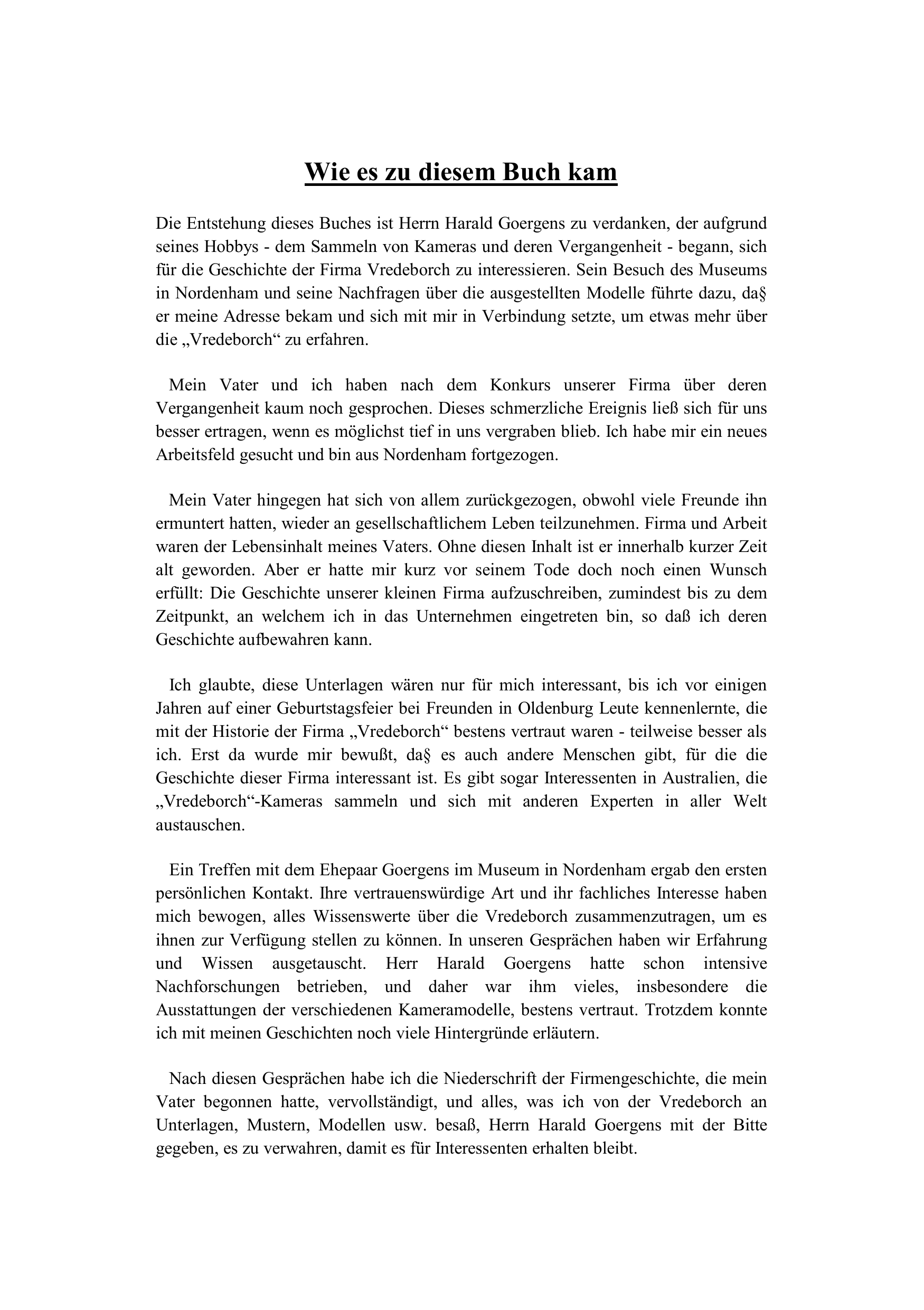 Wie es zu diesem Buch kam

Die Entstehung dieses Buches ist Herrn Harald Goergens zu verdanken, der aufgrund seines Hobbys - dem Sammeln von Kameras und deren Vergangenheit - begann, sich für die Geschichte der Firma Vredeborch zu interessieren. Sein Besuch des Museums in Nordenham und seine Nachfragen über die ausgestellten Modelle führte dazu, da§ er meine Adresse bekam und sich mit mir in Verbindung setzte, um etwas mehr über die „Vredeborch“ zu erfahren.

Mein Vater und ich haben nach dem Konkurs unserer Firma über deren Vergangenheit kaum noch gesprochen. Dieses schmerzliche Ereignis ließ sich für uns besser ertragen, wenn es möglichst tief in uns vergraben blieb. Ich habe mir ein neues Arbeitsfeld gesucht und bin aus Nordenham fortgezogen.

Mein Vater hingegen hat sich von allem zurückgezogen, obwohl viele Freunde ihn ermuntert hatten, wieder an gesellschaftlichem Leben teilzunehmen. Firma und Arbeit waren der Lebensinhalt meines Vaters. Ohne diesen Inhalt ist er innerhalb kurzer Zeit alt geworden. Aber er hatte mir kurz vor seinem Tode doch noch einen Wunsch erfüllt: Die Geschichte unserer kleinen Firma aufzuschreiben, zumindest bis zu dem Zeitpunkt, an welchem ich in das Unternehmen eingetreten bin, so daß ich deren Geschichte aufbewahren kann.

Ich glaubte, diese Unterlagen wären nur für mich interessant, bis ich vor einigen Jahren auf einer Geburtstagsfeier bei Freunden in Oldenburg Leute kennenlernte, die mit der Historie der Firma „Vredeborch“ bestens vertraut waren - teilweise besser als ich. Erst da wurde mir bewußt, da§ es auch andere Menschen gibt, für die die Geschichte dieser Firma interessant ist. Es gibt sogar Interessenten in Australien, die „Vredeborch“-Kameras sammeln und sich mit anderen Experten in aller Welt austauschen.

Ein Treffen mit dem Ehepaar Goergens im Museum in Nordenham ergab den ersten persönlichen Kontakt. Ihre vertrauenswürdige Art und ihr fachliches Interesse haben mich bewogen, alles Wissenswerte über die Vredeborch zusammenzutragen, um es ihnen zur Verfügung stellen zu können. In unseren Gesprächen haben wir Erfahrung und Wissen ausgetauscht. Herr Harald Goergens hatte schon intensive Nachforschungen betrieben, und daher war ihm vieles, insbesondere die Ausstattungen der verschiedenen Kameramodelle, bestens vertraut. Trotzdem konnte ich mit meinen Geschichten noch viele Hintergründe erläutern.

Nach diesen Gesprächen habe ich die Niederschrift der Firmengeschichte, die mein Vater begonnen hatte, vervollständigt, und alles, was ich von der Vredeborch an Unterlagen, Mustern, Modellen usw. besaß, Herrn Harald Goergens mit der Bitte gegeben, es zu verwahren, damit es für Interessenten erhalten bleibt.